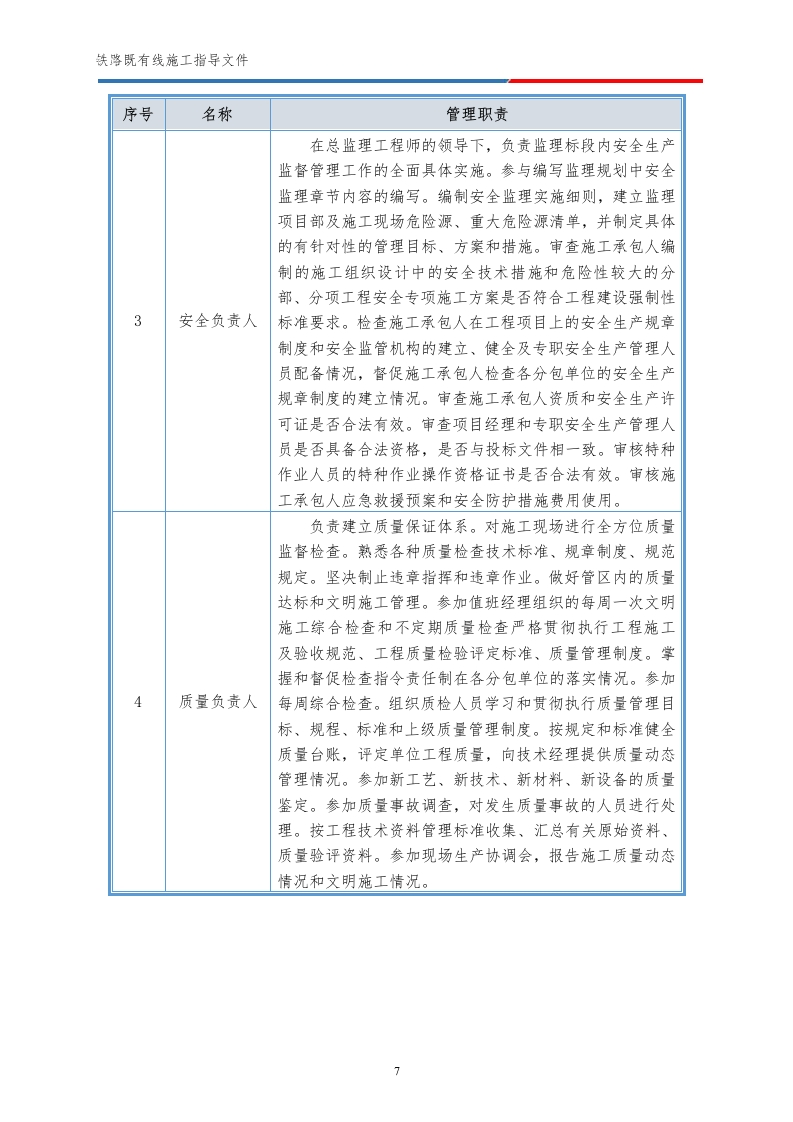 铁路既有线施工指导文件

| 序号 | 名称 | 管理职责 |
|---|---|---|
| 3 | 安全负责人 | 在总监理工程师的领导下，负责监理标段内安全生产监督管理工作的全面具体实施。参与编写监理规划中安全监理章节内容的编写。编制安全监理实施细则，建立监理项目部及施工现场危险源、重大危险源清单，并制定具体的有针对性的管理目标、方案和措施。审查施工承包人编制的施工组织设计中的安全技术措施和危险性较大的分部、分项工程安全专项施工方案是否符合工程建设强制性标准要求。检查施工承包人在工程项目上的安全生产规章制度和安全监管机构的建立、健全及专职安全生产管理人员配备情况，督促施工承包人检查各分包单位的安全生产规章制度的建立情况。审查施工承包人资质和安全生产许可证是否合法有效。审查项目经理和专职安全生产管理人员是否具备合法资格，是否与投标文件相一致。审核特种作业人员的特种作业操作资格证书是否合法有效。审核施工承包人应急救援预案和安全防护措施费用使用。 |
| 4 | 质量负责人 | 负责建立质量保证体系。对施工现场进行全方位质量监督检查。熟悉各种质量检查技术标准、规章制度、规范规定。坚决制止违章指挥和违章作业。做好管区内的质量达标和文明施工管理。参加值班经理组织的每周一次文明施工综合检查和不定期质量检查严格贯彻执行工程施工及验收规范、工程质量检验评定标准、质量管理制度。掌握和督促检查指令责任制在各分包单位的落实情况。参加每周综合检查。组织质检人员学习和贯彻执行质量管理目标、规程、标准和上级质量管理制度。按规定和标准健全质量台账，评定单位工程质量，向技术经理提供质量动态管理情况。参加新工艺、新技术、新材料、新设备的质量鉴定。参加质量事故调查，对发生质量事故的人员进行处理。按工程技术资料管理标准收集、汇总有关原始资料、质量验评资料。参加现场生产协调会，报告施工质量动态情况和文明施工情况。 |

7